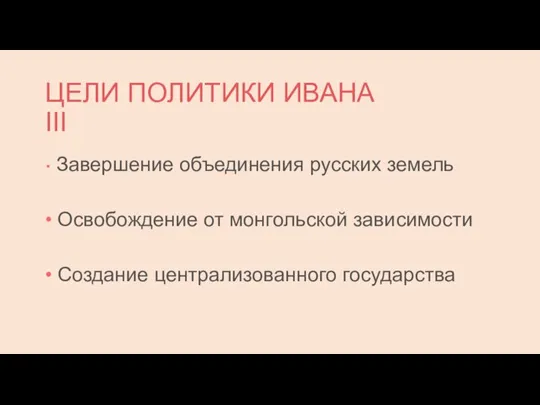 ЦЕЛИ ПОЛИТИКИ ИВАНА III

• Завершение объединения русских земель

• Освобождение от монгольской зависимости

• Создание централизованного государства